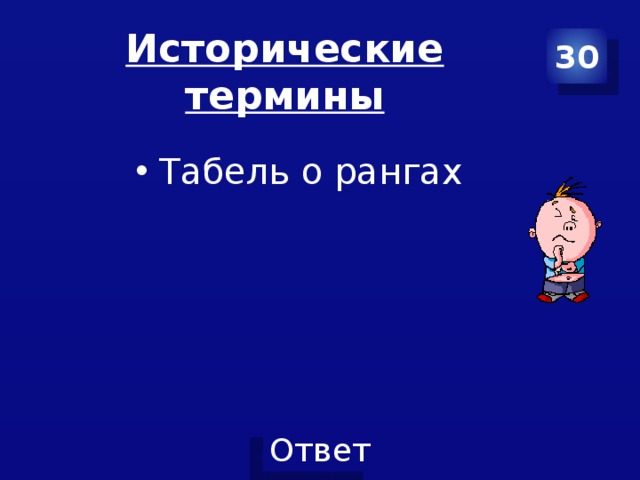 Исторические термины

30

• Табель о рангах

Ответ